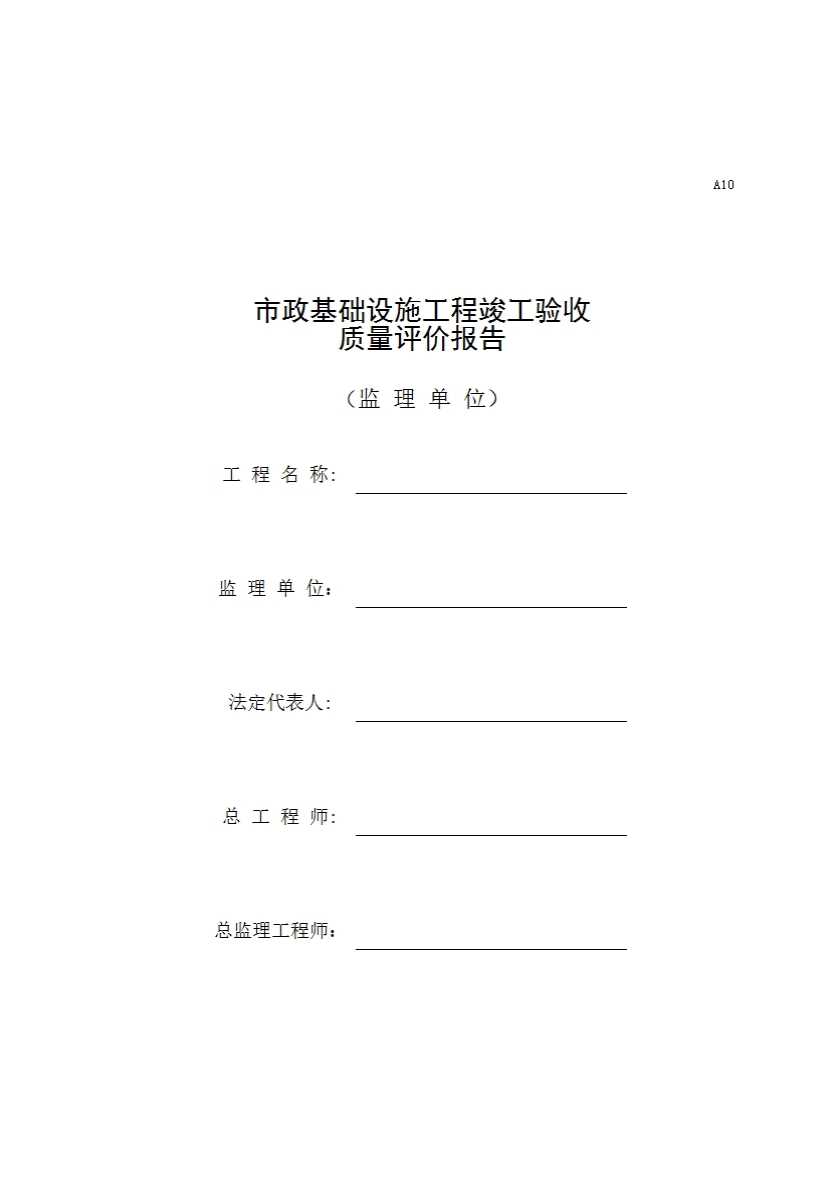 A10

市政基础设施工程竣工验收
质量评价报告

（监 理 单 位）

工 程 名 称：

监 理 单 位：

法定代表人：

总 工 程 师：

总监理工程师：